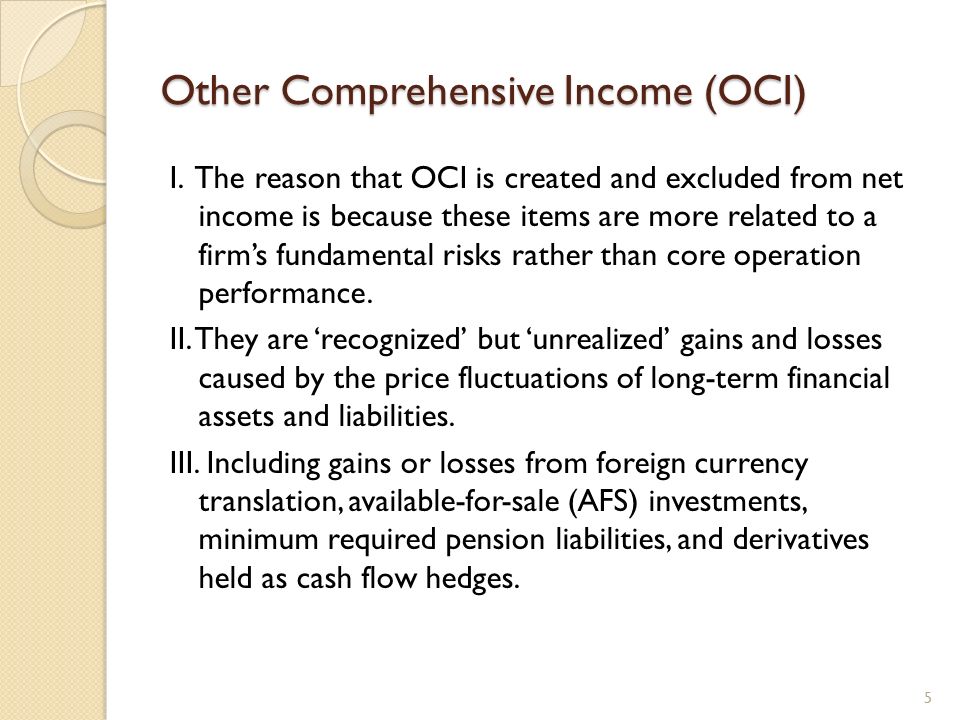 Other Comprehensive Income (OCI)

I. The reason that OCI is created and excluded from net income is because these items are more related to a firm’s fundamental risks rather than core operation performance.

II. They are ‘recognized’ but ‘unrealized’ gains and losses caused by the price fluctuations of long-term financial assets and liabilities.

III. Including gains or losses from foreign currency translation, available-for-sale (AFS) investments, minimum required pension liabilities, and derivatives held as cash flow hedges.

5